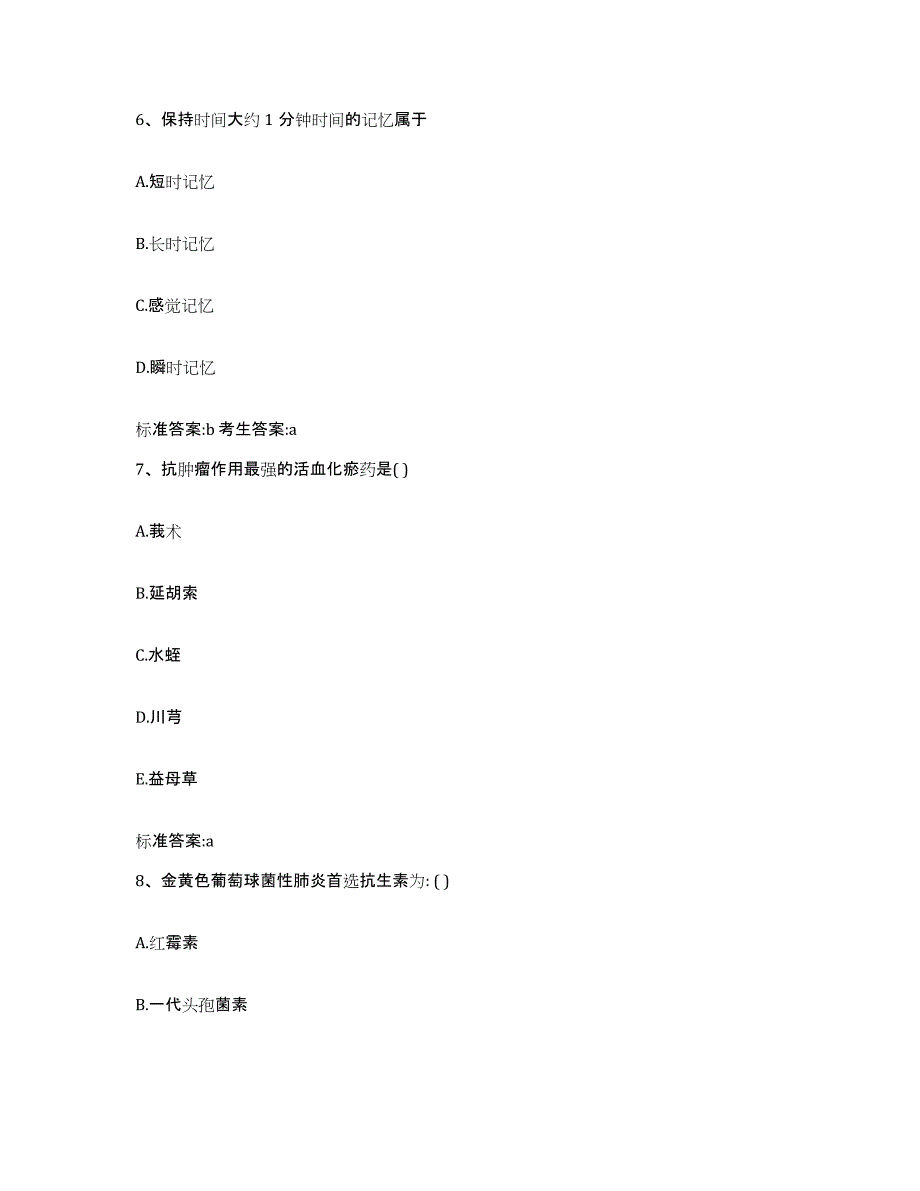 6、保持时间大约 1 分钟时间的记忆属于

A.短时记忆

B.长时记忆

C.感觉记忆

D.瞬时记忆

标准答案:b 考生答案:a

7、抗肿瘤作用最强的活血化瘀药是( )

A.莪术

B.延胡索

C.水蛭

D.川芎

E.益母草

标准答案:a

8、金黄色葡萄球菌性肺炎首选抗生素为: ( )

A.红霉素

B.一代头孢菌素